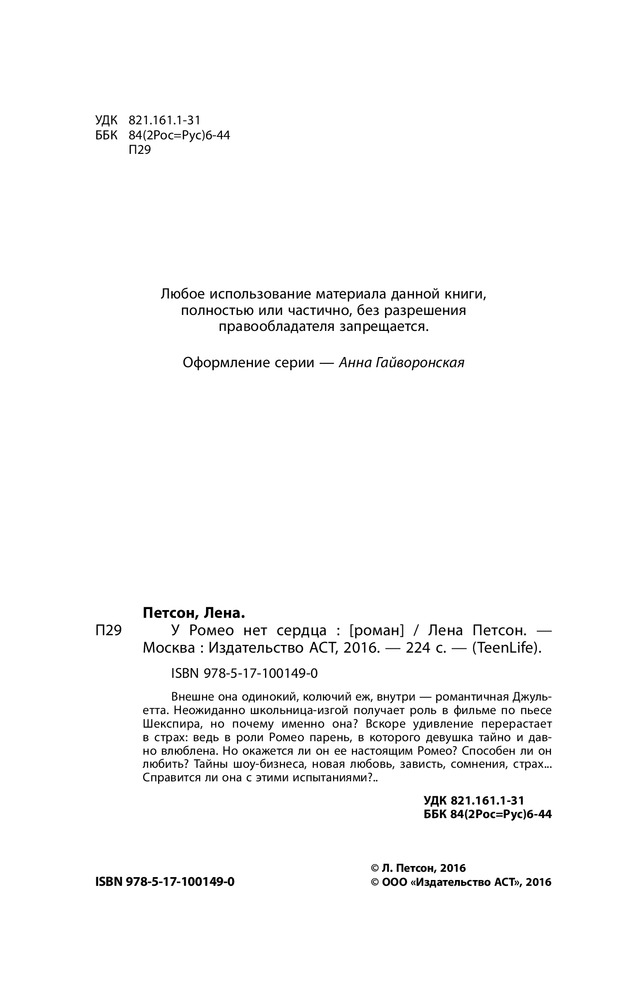 УДК 821.161.1-31
ББК 84(2Рос=Рус)6-44
П29

Любое использование материала данной книги, полностью или частично, без разрешения правообладателя запрещается.

Оформление серии — Анна Гайворонская

Петсон, Лена.
П29 У Ромео нет сердца : [роман] / Лена Петсон. — Москва : Издательство АСТ, 2016. — 224 с. — (TeenLife).

ISBN 978-5-17-100149-0

Внешне она одинокий, колючий еж, внутри — романтичная Джульетта. Неожиданно школьница-изгой получает роль в фильме по пьесе Шекспира, но почему именно она? Вскоре удивление перерастает в страх: ведь в роли Ромео парень, в которого девушка тайно и давно влюблена. Но окажется ли он ее настоящим Ромео? Способен ли он любить? Тайны шоу-бизнеса, новая любовь, зависть, сомнения, страх... Справится ли она с этими испытаниями?..

УДК 821.161.1-31
ББК 84(2Рос=Рус)6-44

ISBN 978-5-17-100149-0

© Л. Петсон, 2016
© ООО «Издательство АСТ», 2016